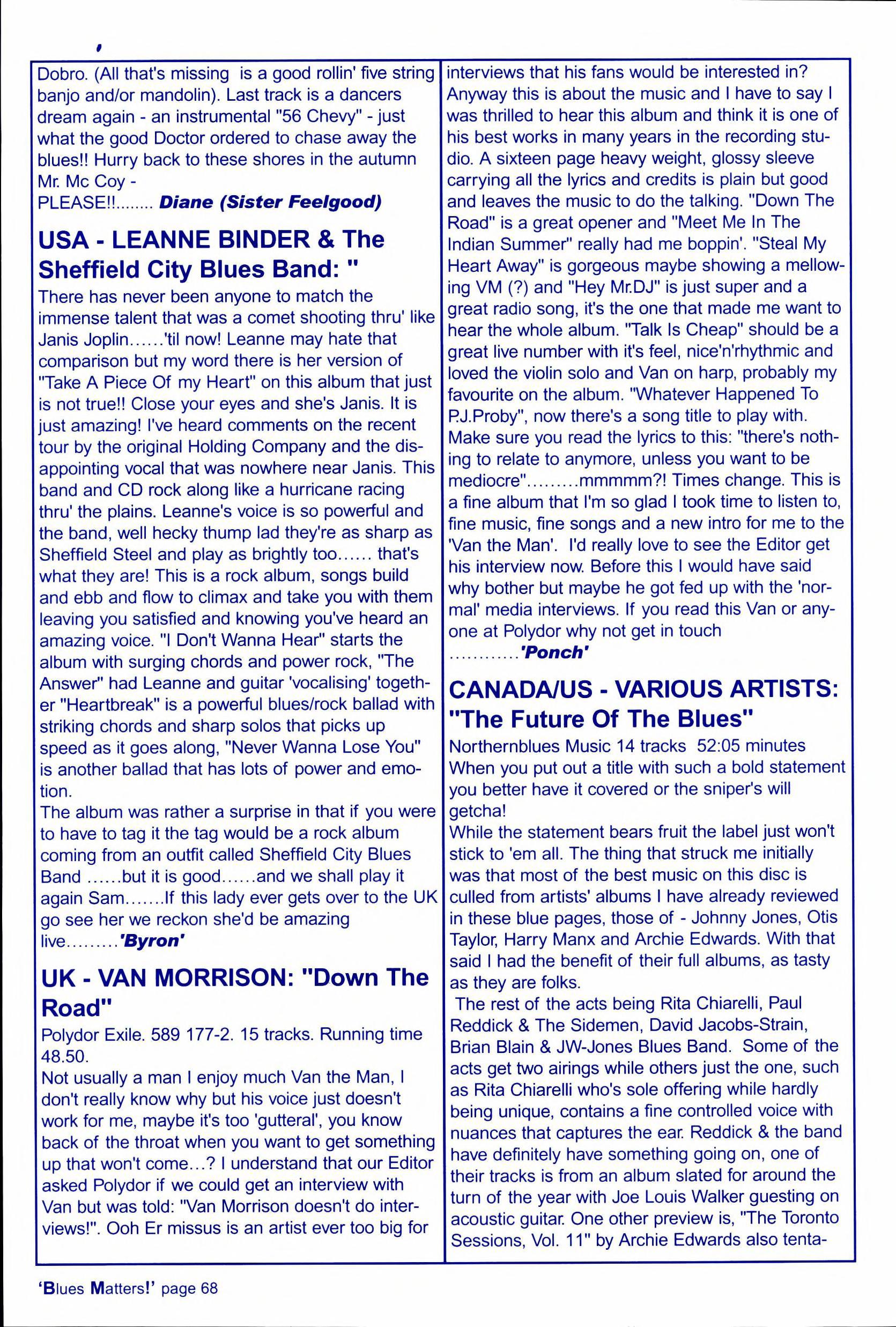 Dobro. (All that's missing is a good rollin' five string banjo and/or mandolin). Last track is a dancers dream again - an instrumental "56 Chevy" - just what the good Doctor ordered to chase away the blues!! Hurry back to these shores in the autumn Mr. Mc Coy -
PLEASE!!........ Diane (Sister Feelgood)

USA - LEANNE BINDER & The Sheffield City Blues Band: "

There has never been anyone to match the immense talent that was a comet shooting thru' like Janis Joplin......'til now! Leanne may hate that comparison but my word there is her version of "Take A Piece Of my Heart" on this album that just is not true!! Close your eyes and she's Janis. It is just amazing! I've heard comments on the recent tour by the original Holding Company and the disappointing vocal that was nowhere near Janis. This band and CD rock along like a hurricane racing thru' the plains. Leanne's voice is so powerful and the band, well hecky thump lad they're as sharp as Sheffield Steel and play as brightly too...... that's what they are! This is a rock album, songs build and ebb and flow to climax and take you with them leaving you satisfied and knowing you've heard an amazing voice. "I Don't Wanna Hear" starts the album with surging chords and power rock, "The Answer" had Leanne and guitar 'vocalising' together "Heartbreak" is a powerful blues/rock ballad with striking chords and sharp solos that picks up speed as it goes along, "Never Wanna Lose You" is another ballad that has lots of power and emotion.
The album was rather a surprise in that if you were to have to tag it the tag would be a rock album coming from an outfit called Sheffield City Blues Band ......but it is good......and we shall play it again Sam.......If this lady ever gets over to the UK go see her we reckon she'd be amazing live.........'Byron'

UK - VAN MORRISON: "Down The Road"

Polydor Exile. 589 177-2. 15 tracks. Running time 48.50.
Not usually a man I enjoy much Van the Man, I don't really know why but his voice just doesn't work for me, maybe it's too 'gutteral', you know back of the throat when you want to get something up that won't come...? I understand that our Editor asked Polydor if we could get an interview with Van but was told: "Van Morrison doesn't do interviews!". Ooh Er missus is an artist ever too big for interviews that his fans would be interested in? Anyway this is about the music and I have to say I was thrilled to hear this album and think it is one of his best works in many years in the recording studio. A sixteen page heavy weight, glossy sleeve carrying all the lyrics and credits is plain but good and leaves the music to do the talking. "Down The Road" is a great opener and "Meet Me In The Indian Summer" really had me boppin'. "Steal My Heart Away" is gorgeous maybe showing a mellowing VM (?) and "Hey Mr.DJ" is just super and a great radio song, it's the one that made me want to hear the whole album. "Talk Is Cheap" should be a great live number with it's feel, nice'n'rhythmic and loved the violin solo and Van on harp, probably my favourite on the album. "Whatever Happened To P.J.Proby", now there's a song title to play with. Make sure you read the lyrics to this: "there's nothing to relate to anymore, unless you want to be mediocre".........mmmmm?! Times change. This is a fine album that I'm so glad I took time to listen to, fine music, fine songs and a new intro for me to the 'Van the Man'. I'd really love to see the Editor get his interview now. Before this I would have said why bother but maybe he got fed up with the 'normal' media interviews. If you read this Van or anyone at Polydor why not get in touch
............'Ponch'

CANADA/US - VARIOUS ARTISTS: "The Future Of The Blues"

Northernblues Music 14 tracks 52:05 minutes
When you put out a title with such a bold statement you better have it covered or the sniper's will getcha!
While the statement bears fruit the label just won't stick to 'em all. The thing that struck me initially was that most of the best music on this disc is culled from artists' albums I have already reviewed in these blue pages, those of - Johnny Jones, Otis Taylor, Harry Manx and Archie Edwards. With that said I had the benefit of their full albums, as tasty as they are folks.
The rest of the acts being Rita Chiarelli, Paul Reddick & The Sidemen, David Jacobs-Strain, Brian Blain & JW-Jones Blues Band. Some of the acts get two airings while others just the one, such as Rita Chiarelli who's sole offering while hardly being unique, contains a fine controlled voice with nuances that captures the ear. Reddick & the band have definitely have something going on, one of their tracks is from an album slated for around the turn of the year with Joe Louis Walker guesting on acoustic guitar. One other preview is, "The Toronto Sessions, Vol. 11" by Archie Edwards also tenta-

'Blues Matters!' page 68